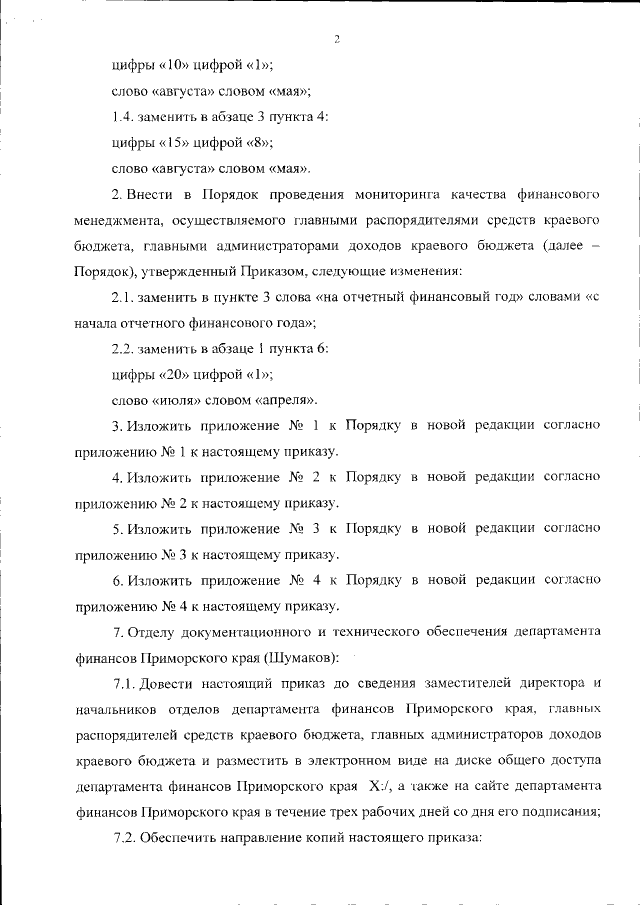 2

цифры «10» цифрой «1»;

слово «августа» словом «мая»;

1.4. заменить в абзаце 3 пункта 4:

цифры «15» цифрой «8»;

слово «августа» словом «мая».

2. Внести в Порядок проведения мониторинга качества финансового менеджмента, осуществляемого главными распорядителями средств краевого бюджета, главными администраторами доходов краевого бюджета (далее – Порядок), утвержденный Приказом, следующие изменения:

2.1. заменить в пункте 3 слова «на отчетный финансовый год» словами «с начала отчетного финансового года»;

2.2. заменить в абзаце 1 пункта 6:

цифры «20» цифрой «1»;

слово «июля» словом «апреля».

3. Изложить приложение № 1 к Порядку в новой редакции согласно приложению № 1 к настоящему приказу.

4. Изложить приложение № 2 к Порядку в новой редакции согласно приложению № 2 к настоящему приказу.

5. Изложить приложение № 3 к Порядку в новой редакции согласно приложению № 3 к настоящему приказу.

6. Изложить приложение № 4 к Порядку в новой редакции согласно приложению № 4 к настоящему приказу.

7. Отделу документационного и технического обеспечения департамента финансов Приморского края (Шумаков):

7.1. Довести настоящий приказ до сведения заместителей директора и начальников отделов департамента финансов Приморского края, главных распорядителей средств краевого бюджета, главных администраторов доходов краевого бюджета и разместить в электронном виде на диске общего доступа департамента финансов Приморского края X:/, а также на сайте департамента финансов Приморского края в течение трех рабочих дней со дня его подписания;

7.2. Обеспечить направление копий настоящего приказа: